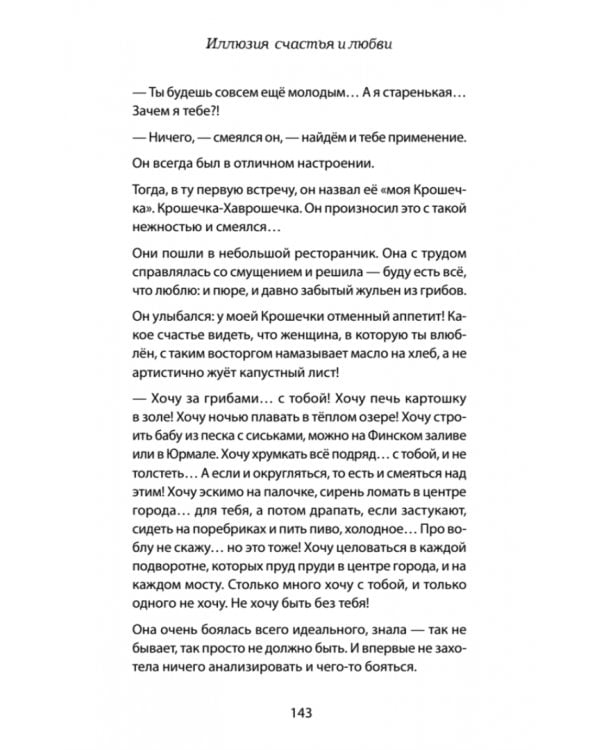 Иллюзия счастья и любви

— Ты будешь совсем ещё молодым… А я старенькая… Зачем я тебе?!

— Ничего, — смеялся он, — найдём и тебе применение.

Он всегда был в отличном настроении.

Тогда, в ту первую встречу, он назвал её «моя Крошечка». Крошечка-Хаврошечка. Он произносил это с такой нежностью и смеялся…

Они пошли в небольшой ресторанчик. Она с трудом справлялась со смущением и решила — буду есть всё, что люблю: и пюре, и давно забытый жульен из грибов.

Он улыбался: у моей Крошечки отменный аппетит! Какое счастье видеть, что женщина, в которую ты влюблён, с таким восторгом намазывает масло на хлеб, а не артистично жуёт капустный лист!

— Хочу за грибами… с тобой! Хочу печь картошку в золе! Хочу ночью плавать в тёплом озере! Хочу строить бабу из песка с сиськами, можно на Финском заливе или в Юрмале. Хочу хрумкать всё подряд… с тобой, и не толстеть… А если и округляться, то есть и смеяться над этим! Хочу эскимо на палочке, сирень ломать в центре города… для тебя, а потом драпать, если застукают, сидеть на поребриках и пить пиво, холодное… Про воблу не скажу… но это тоже! Хочу целоваться в каждой подворотне, которых пруд пруди в центре города, и на каждом мосту. Столько много хочу с тобой, и только одного не хочу. Не хочу быть без тебя!

Она очень боялась всего идеального, знала — так не бывает, так просто не должно быть. И впервые не захотела ничего анализировать и чего-то бояться.

143